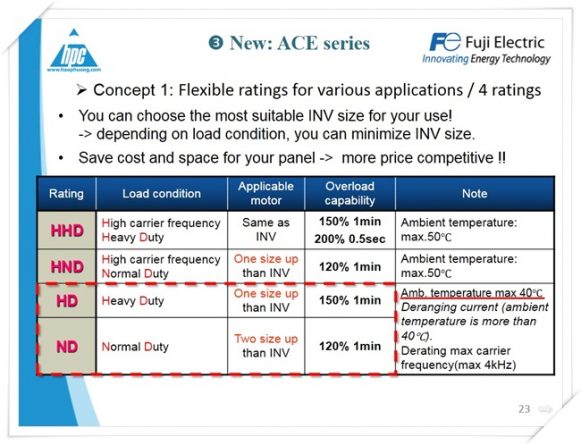 hpc
www.haophuong.com

❸ New: ACE series

Fe Fuji Electric
Innovating Energy Technology

➢ Concept 1: Flexible ratings for various applications / 4 ratings

• You can choose the most suitable INV size for your use! -> depending on load condition, you can minimize INV size.

• Save cost and space for your panel -> more price competitive !!

| Rating | Load condition | Applicable motor | Overload capability | Note |
|---|---|---|---|---|
| HHD | High carrier frequency Heavy Duty | Same as INV | 150% 1min 200% 0.5sec | Ambient temperature: max.50℃ |
| HND | High carrier frequency Normal Duty | One size up than INV | 120% 1min | Ambient temperature: max.50℃ |
| HD | Heavy Duty | One size up than INV | 150% 1min | Amb. temperature max 40℃ Deranging current (ambient temperature is more than 40℃). Derating max carrier frequency(max 4kHz) |
| ND | Normal Duty | Two size up than INV | 120% 1min | |

23